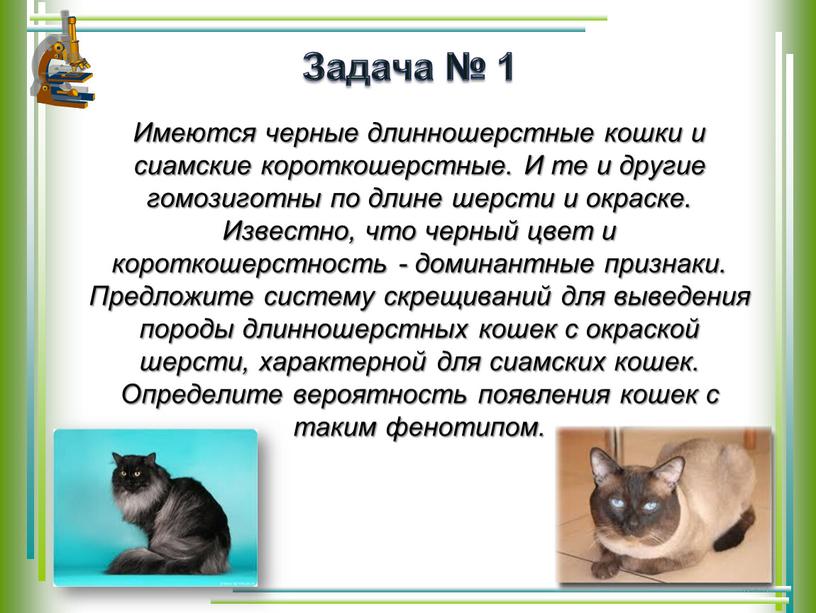 Задача № 1

Имеются черные длинношерстные кошки и сиамские короткошерстные. И те и другие гомозиготны по длине шерсти и окраске. Известно, что черный цвет и короткошерстность - доминантные признаки. Предложите систему скрещиваний для выведения породы длинношерстных кошек с окраской шерсти, характерной для сиамских кошек. Определите вероятность появления кошек с таким фенотипом.